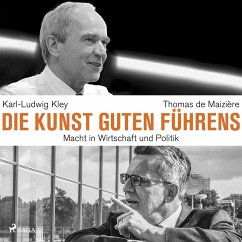 Karl-Ludwig Kley

Thomas de Maizière

DIE KUNST GUTEN FÜHRENS

Macht in Wirtschaft und Politik

SAGA